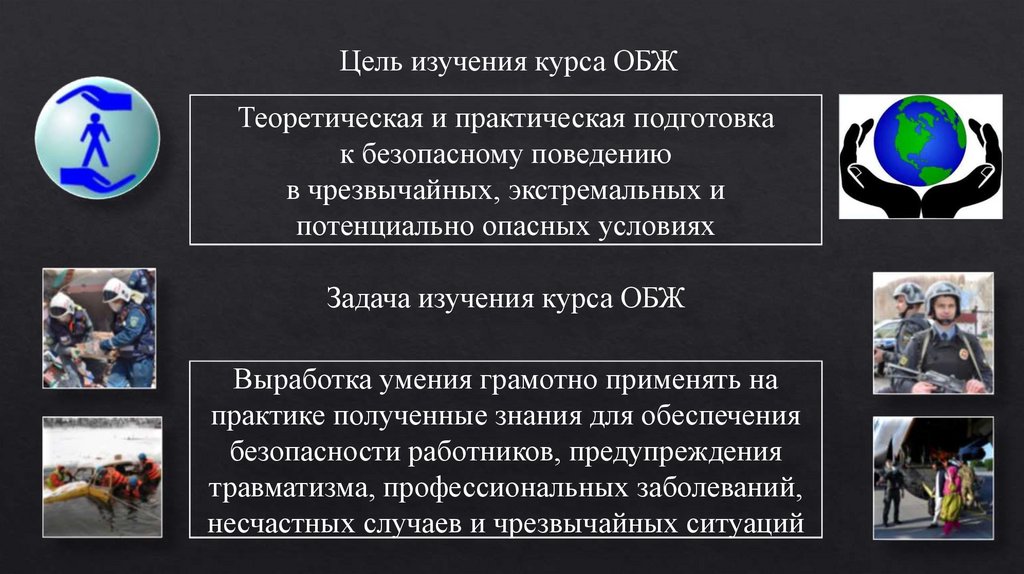 Цель изучения курса ОБЖ

Теоретическая и практическая подготовка к безопасному поведению в чрезвычайных, экстремальных и потенциально опасных условиях

Задача изучения курса ОБЖ

Выработка умения грамотно применять на практике полученные знания для обеспечения безопасности работников, предупреждения травматизма, профессиональных заболеваний, несчастных случаев и чрезвычайных ситуаций